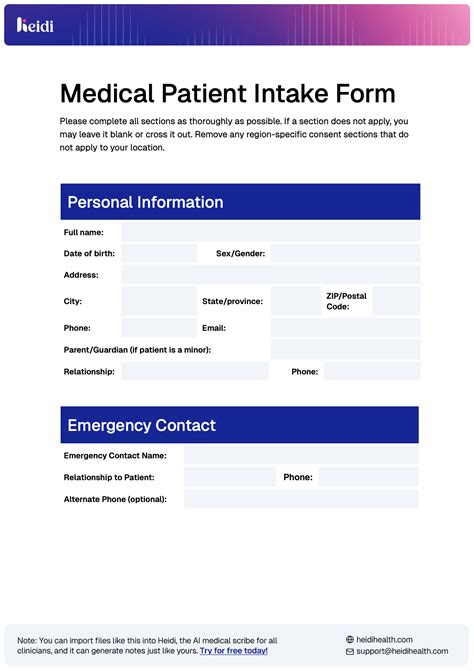 heidi

Medical Patient Intake Form

Please complete all sections as thoroughly as possible. If a section does not apply, you may leave it blank or cross it out. Remove any region-specific consent sections that do not apply to your location.

Personal Information

Full name:

Date of birth:

Sex/Gender:

Address:

City:

State/province:

ZIP/Postal Code:

Phone:

Email:

Parent/Guardian (if patient is a minor):

Relationship:

Phone:

Emergency Contact

Emergency Contact Name:

Relationship to Patient:

Phone:

Alternate Phone (optional):

Note: You can import files like this into Heidi, the AI medical scribe for all clinicians, and it can generate notes just like yours. Try for free today!

heidihealth.com

support@heidihealth.com